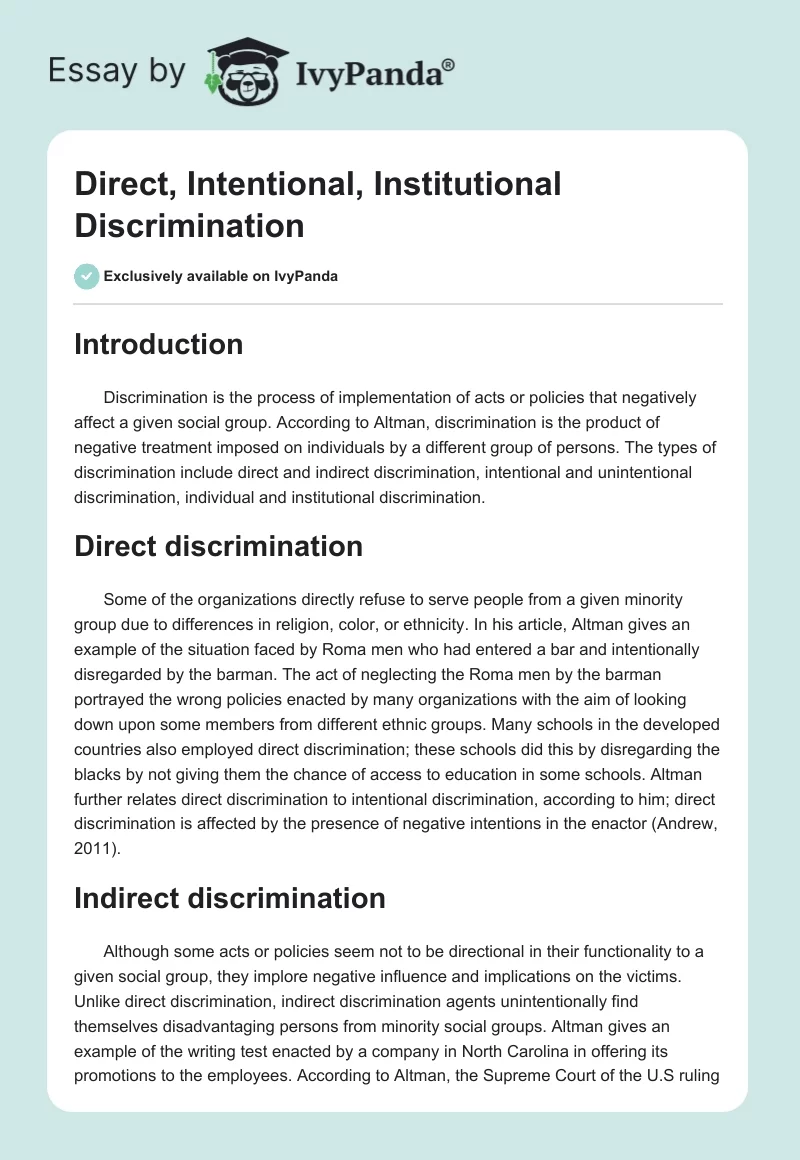 Essay by IvyPanda®

Direct, Intentional, Institutional Discrimination

Exclusively available on IvyPanda

Introduction

Discrimination is the process of implementation of acts or policies that negatively affect a given social group. According to Altman, discrimination is the product of negative treatment imposed on individuals by a different group of persons. The types of discrimination include direct and indirect discrimination, intentional and unintentional discrimination, individual and institutional discrimination.

Direct discrimination

Some of the organizations directly refuse to serve people from a given minority group due to differences in religion, color, or ethnicity. In his article, Altman gives an example of the situation faced by Roma men who had entered a bar and intentionally disregarded by the barman. The act of neglecting the Roma men by the barman portrayed the wrong policies enacted by many organizations with the aim of looking down upon some members from different ethnic groups. Many schools in the developed countries also employed direct discrimination; these schools did this by disregarding the blacks by not giving them the chance of access to education in some schools. Altman further relates direct discrimination to intentional discrimination, according to him; direct discrimination is affected by the presence of negative intentions in the enactor (Andrew, 2011).

Indirect discrimination

Although some acts or policies seem not to be directional in their functionality to a given social group, they implore negative influence and implications on the victims. Unlike direct discrimination, indirect discrimination agents unintentionally find themselves disadvantaging persons from minority social groups. Altman gives an example of the writing test enacted by a company in North Carolina in offering its promotions to the employees. According to Altman, the Supreme Court of the U.S ruling